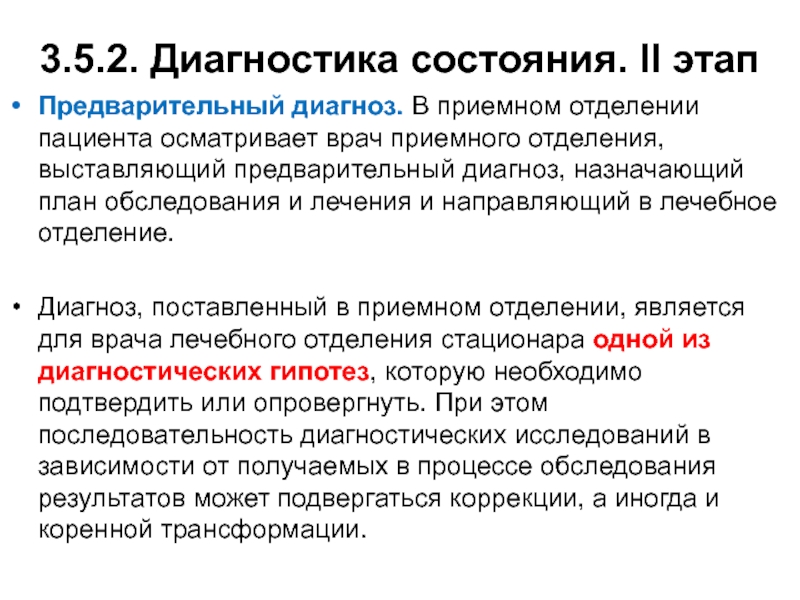 3.5.2. Диагностика состояния. II этап

• Предварительный диагноз. В приемном отделении пациента осматривает врач приемного отделения, выставляющий предварительный диагноз, назначающий план обследования и лечения и направляющий в лечебное отделение.

• Диагноз, поставленный в приемном отделении, является для врача лечебного отделения стационара одной из диагностических гипотез, которую необходимо подтвердить или опровергнуть. При этом последовательность диагностических исследований в зависимости от получаемых в процессе обследования результатов может подвергаться коррекции, а иногда и коренной трансформации.